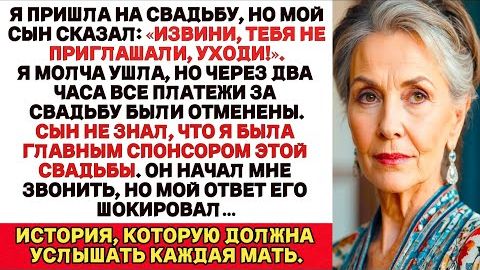 Я ПРИШЛА НА СВАДЬБУ, НО МОЙ СЫН СКАЗАЛ: «ИЗВИНИ, ТЕБЯ НЕ ПРИГЛАШАЛИ, УХОДИ!». Я МОЛЧА УШЛА, НО ЧЕРЕЗ ДВА ЧАСА ВСЕ ПЛАТЕЖИ ЗА СВАДЬБУ БЫЛИ ОТМЕНЕНЫ. СЫН НЕ ЗНАЛ, ЧТО Я БЫЛА ГЛАВНЫМ СПОНСОРОМ ЭТОЙ СВАДЬБЫ. ОН НАЧАЛ МНЕ ЗВОНИТЬ, НО МОЙ ОТВЕТ ЕГО ШОКИРОВАЛ...

ИСТОРИЯ, КОТОРУЮ ДОЛЖНА УСЛЫШАТЬ КАЖДАЯ МАТЬ.